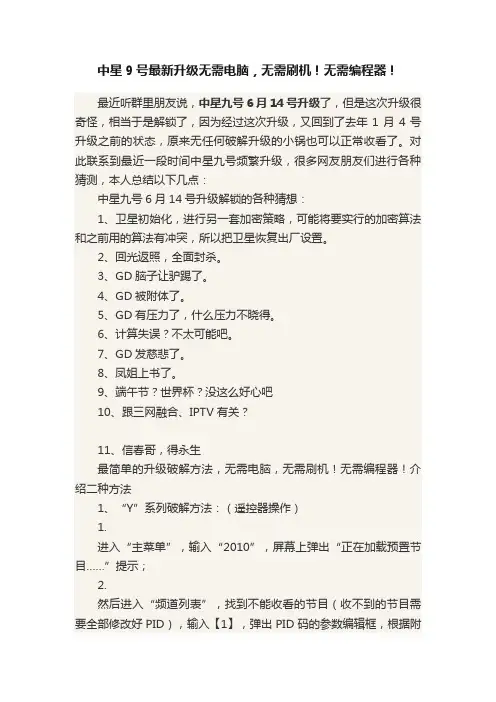 中星 9 号最新升级无需电脑，无需刷机！无需编程器！

最近听群里朋友说，中星九号 6 月 14 号升级了，但是这次升级很奇怪，相当于是解锁了，因为经过这次升级，又回到了去年 1 月 4 号升级之前的状态，原来无任何破解升级的小锅也可以正常收看了。对此联系到最近一段时间中星九号频繁升级，很多网友朋友们进行各种猜测，本人总结以下几点：

中星九号 6 月 14 号升级解锁的各种猜想：

1、卫星初始化，进行另一套加密策略，可能将要实行的加密算法和之前用的算法有冲突，所以把卫星恢复出厂设置。

2、回光返照，全面封杀。

3、GD 脑子让驴踢了。

4、GD 被附体了。

5、GD 有压力了，什么压力不晓得。

6、计算失误？不太可能吧。

7、GD 发慈悲了。

8、凤姐上书了。

9、端午节？世界杯？没这么好心吧

10、跟三网融合、IPTV 有关？

11、信春哥，得永生

最简单的升级破解方法，无需电脑，无需刷机！无需编程器！介绍二种方法

1、“Y”系列破解方法：（遥控器操作）

1.

进入“主菜单”，输入“2010”，屏幕上弹出“正在加载预置节目……”提示；

2.

然后进入“频道列表”，找到不能收看的节目（收不到的节目需要全部修改好 PID），输入【1】，弹出 PID 码的参数编辑框，根据附